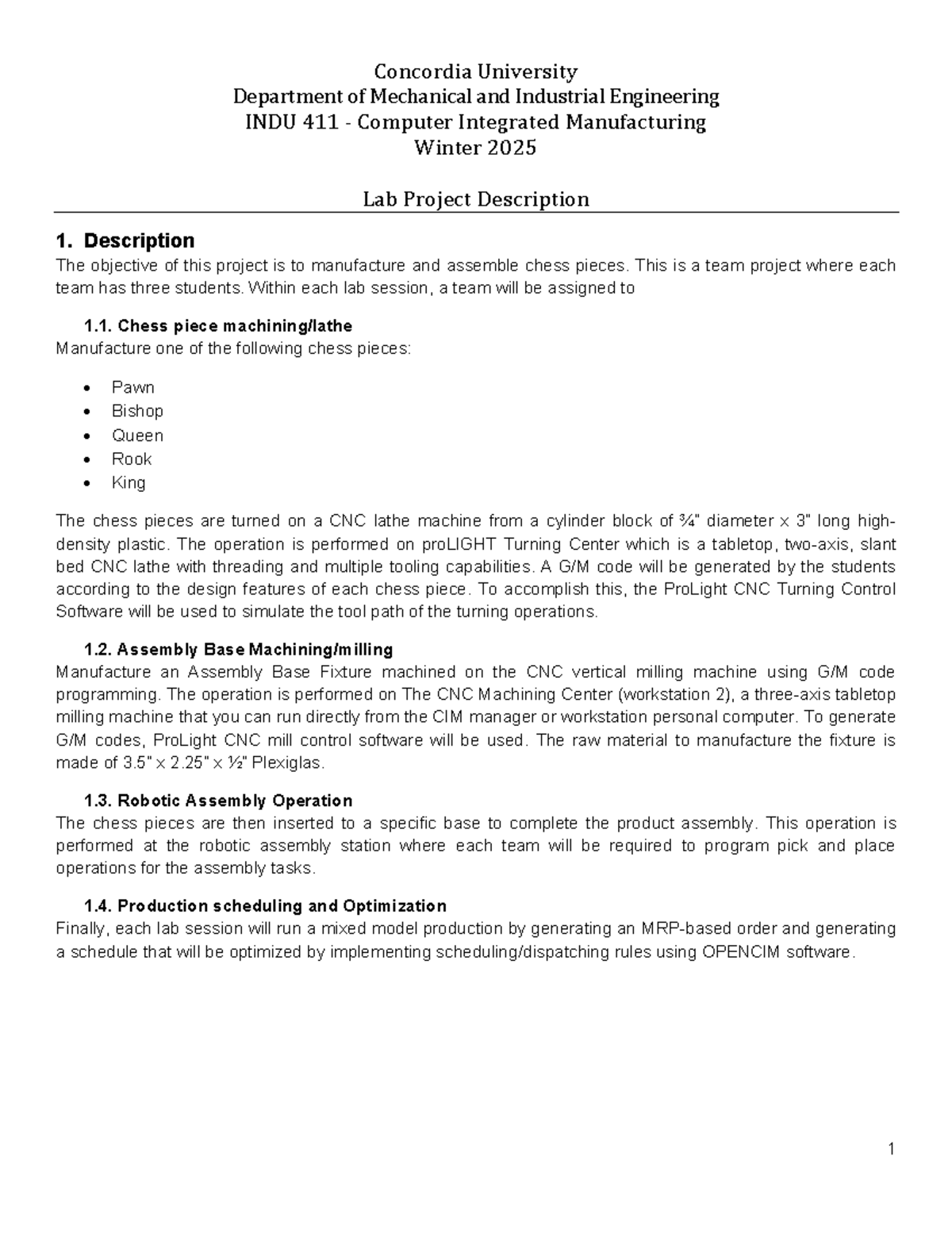 Concordia University
Department of Mechanical and Industrial Engineering
INDU 411 - Computer Integrated Manufacturing
Winter 2025

Lab Project Description

1. Description
The objective of this project is to manufacture and assemble chess pieces. This is a team project where each team has three students. Within each lab session, a team will be assigned to

1.1. Chess piece machining/lathe
Manufacture one of the following chess pieces:

• Pawn
• Bishop
• Queen
• Rook
• King

The chess pieces are turned on a CNC lathe machine from a cylinder block of ¾" diameter x 3" long high-density plastic. The operation is performed on proLIGHT Turning Center which is a tabletop, two-axis, slant bed CNC lathe with threading and multiple tooling capabilities. A G/M code will be generated by the students according to the design features of each chess piece. To accomplish this, the ProLight CNC Turning Control Software will be used to simulate the tool path of the turning operations.

1.2. Assembly Base Machining/milling
Manufacture an Assembly Base Fixture machined on the CNC vertical milling machine using G/M code programming. The operation is performed on The CNC Machining Center (workstation 2), a three-axis tabletop milling machine that you can run directly from the CIM manager or workstation personal computer. To generate G/M codes, ProLight CNC mill control software will be used. The raw material to manufacture the fixture is made of 3.5" x 2.25" x ½" Plexiglas.

1.3. Robotic Assembly Operation
The chess pieces are then inserted to a specific base to complete the product assembly. This operation is performed at the robotic assembly station where each team will be required to program pick and place operations for the assembly tasks.

1.4. Production scheduling and Optimization
Finally, each lab session will run a mixed model production by generating an MRP-based order and generating a schedule that will be optimized by implementing scheduling/dispatching rules using OPENCIM software.

1